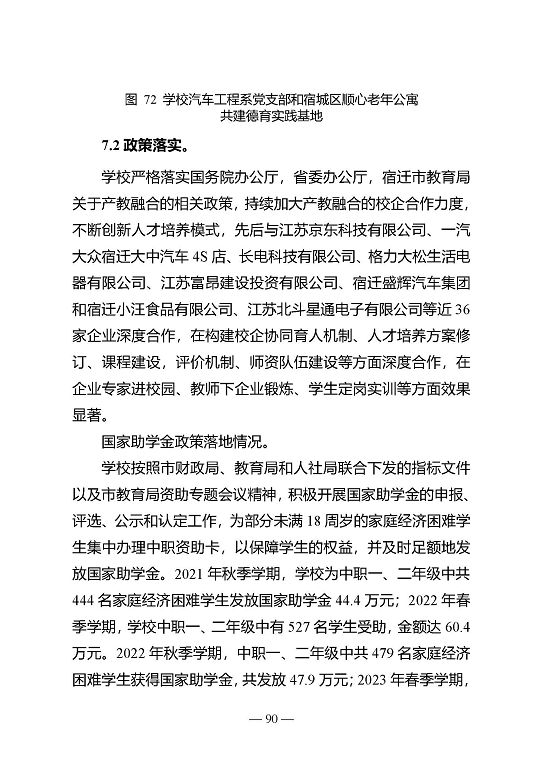 图 72 学校汽车工程系党支部和宿城区顺心老年公寓共建德育实践基地

7.2 政策落实。

学校严格落实国务院办公厅，省委办公厅，宿迁市教育局关于产教融合的相关政策，持续加大产教融合的校企合作力度，不断创新人才培养模式，先后与江苏京东科技有限公司、一汽大众宿迁大中汽车 4S 店、长电科技有限公司、格力大松生活电器有限公司、江苏富昂建设投资有限公司、宿迁盛辉汽车集团和宿迁小汪食品有限公司、江苏北斗星通电子有限公司等近 36 家企业深度合作，在构建校企协同育人机制、人才培养方案修订、课程建设，评价机制、师资队伍建设等方面深度合作，在企业专家进校园、教师下企业锻炼、学生定岗实训等方面效果显著。

国家助学金政策落地情况。

学校按照市财政局、教育局和人社局联合下发的指标文件以及市教育局资助专题会议精神，积极开展国家助学金的申报、评选、公示和认定工作，为部分未满 18 周岁的家庭经济困难学生集中办理中职资助卡，以保障学生的权益，并及时足额地发放国家助学金。2021 年秋季学期，学校为中职一、二年级中共 444 名家庭经济困难学生发放国家助学金 44.4 万元；2022 年春季学期，学校中职一、二年级中有 527 名学生受助，金额达 60.4 万元。2022 年秋季学期，中职一、二年级中共 479 名家庭经济困难学生获得国家助学金，共发放 47.9 万元；2023 年春季学期，

— 90 —